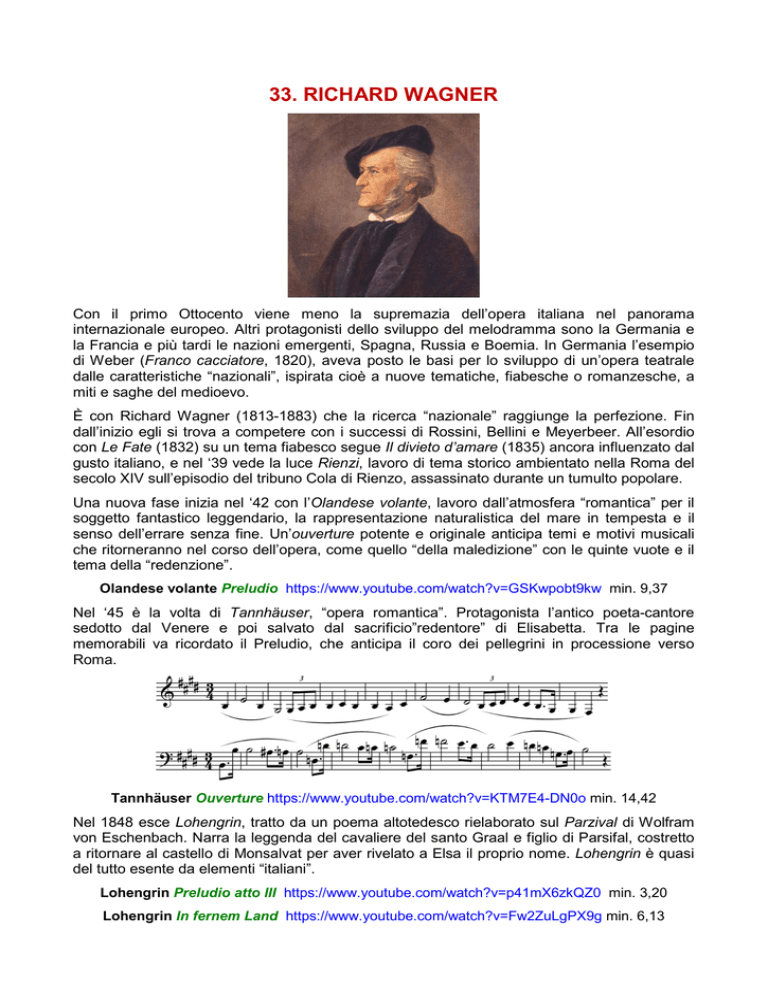 33. RICHARD WAGNER

Con il primo Ottocento viene meno la supremazia dell'opera italiana nel panorama internazionale europeo. Altri protagonisti dello sviluppo del melodramma sono la Germania e la Francia e più tardi le nazioni emergenti, Spagna, Russia e Boemia. In Germania l'esempio di Weber (Franco cacciatore, 1820), aveva posto le basi per lo sviluppo di un'opera teatrale dalle caratteristiche "nazionali", ispirata cioè a nuove tematiche, fiabesche o romanzesche, a miti e saghe del medioevo.

È con Richard Wagner (1813-1883) che la ricerca "nazionale" raggiunge la perfezione. Fin dall'inizio egli si trova a competere con i successi di Rossini, Bellini e Meyerbeer. All'esordio con Le Fate (1832) su un tema fiabesco segue Il divieto d'amare (1835) ancora influenzato dal gusto italiano, e nel '39 vede la luce Rienzi, lavoro di tema storico ambientato nella Roma del secolo XIV sull'episodio del tribuno Cola di Rienzo, assassinato durante un tumulto popolare.

Una nuova fase inizia nel '42 con l'Olandese volante, lavoro dall'atmosfera "romantica" per il soggetto fantastico leggendario, la rappresentazione naturalistica del mare in tempesta e il senso dell'errare senza fine. Un'ouverture potente e originale anticipa temi e motivi musicali che ritorneranno nel corso dell'opera, come quello "della maledizione" con le quinte vuote e il tema della "redenzione".

Olandese volante Preludio https://www.youtube.com/watch?v=GSKwpobt9kw min. 9,37

Nel '45 è la volta di Tannhäuser, "opera romantica". Protagonista l'antico poeta-cantore sedotto dal Venere e poi salvato dal sacrificio"redentore" di Elisabetta. Tra le pagine memorabili va ricordato il Preludio, che anticipa il coro dei pellegrini in processione verso Roma.

Tannhäuser Ouverture https://www.youtube.com/watch?v=KTM7E4-DN0o min. 14,42

Nel 1848 esce Lohengrin, tratto da un poema altotedesco rielaborato sul Parzival di Wolfram von Eschenbach. Narra la leggenda del cavaliere del santo Graal e figlio di Parsifal, costretto a ritornare al castello di Monsalvat per aver rivelato a Elsa il proprio nome. Lohengrin è quasi del tutto esente da elementi "italiani".

Lohengrin Preludio atto III https://www.youtube.com/watch?v=p41mX6zkQZ0 min. 3,20

Lohengrin In fernem Land https://www.youtube.com/watch?v=Fw2ZuLgPX9g min. 6,13